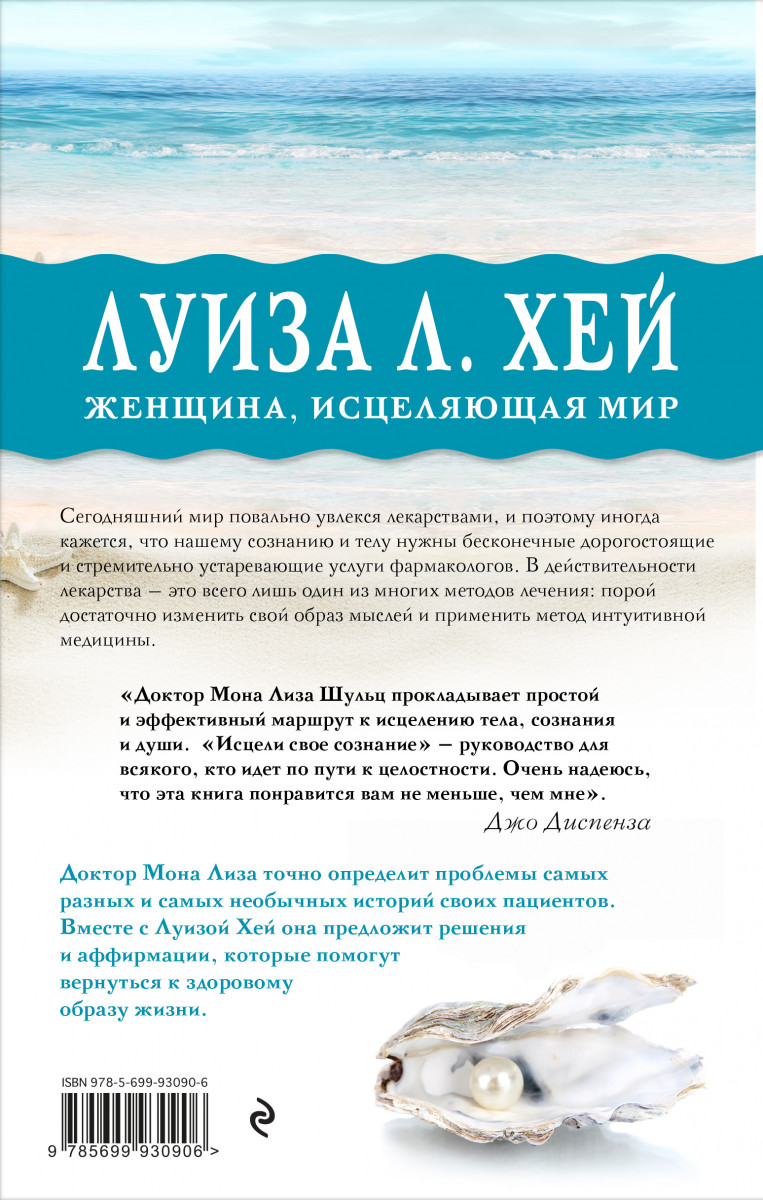 ЛУИЗА Л. ХЕЙ
ЖЕНЩИНА, ИСЦЕЛЯЮЩАЯ МИР

Сегодняшний мир повально увлекся лекарствами, и поэтому иногда кажется, что нашему сознанию и телу нужны бесконечные дорогостоящие и стремительно устаревающие услуги фармакологов. В действительности лекарства — это всего лишь один из многих методов лечения: порой достаточно изменить свой образ мыслей и применить метод интуитивной медицины.

«Доктор Мона Лиза Шульц прокладывает простой и эффективный маршрут к исцелению тела, сознания и души. «Исцели свое сознание» — руководство для всякого, кто идет по пути к целостности. Очень надеюсь, что эта книга понравится вам не меньше, чем мне».
Джо Диспенза

Доктор Мона Лиза точно определит проблемы самых разных и самых необычных историй своих пациентов. Вместе с Луизой Хей она предложит решения и аффирмации, которые помогут вернуться к здоровому образу жизни.

ISBN 978-5-699-93090-6
9 785699 930906 >